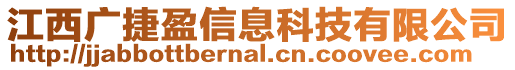 江西广捷盈信息科技有限公司
http://jjabbottbernal.cn.coovee.com